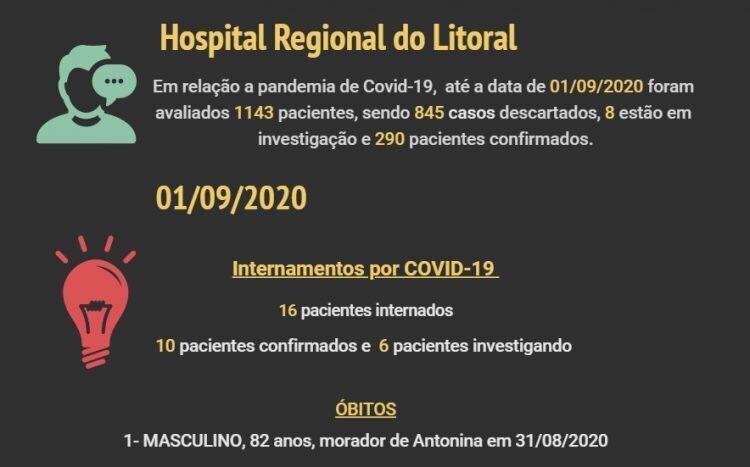 Hospital Regional do Litoral

Em relação a pandemia de Covid-19, até a data de 01/09/2020 foram avaliados 1143 pacientes, sendo 845 casos descartados, 8 estão em investigação e 290 pacientes confirmados.

01/09/2020

Internamentos por COVID-19

16 pacientes internados

10 pacientes confirmados e 6 pacientes investigando

ÓBITOS

1- MASCULINO, 82 anos, morador de Antonina em 31/08/2020